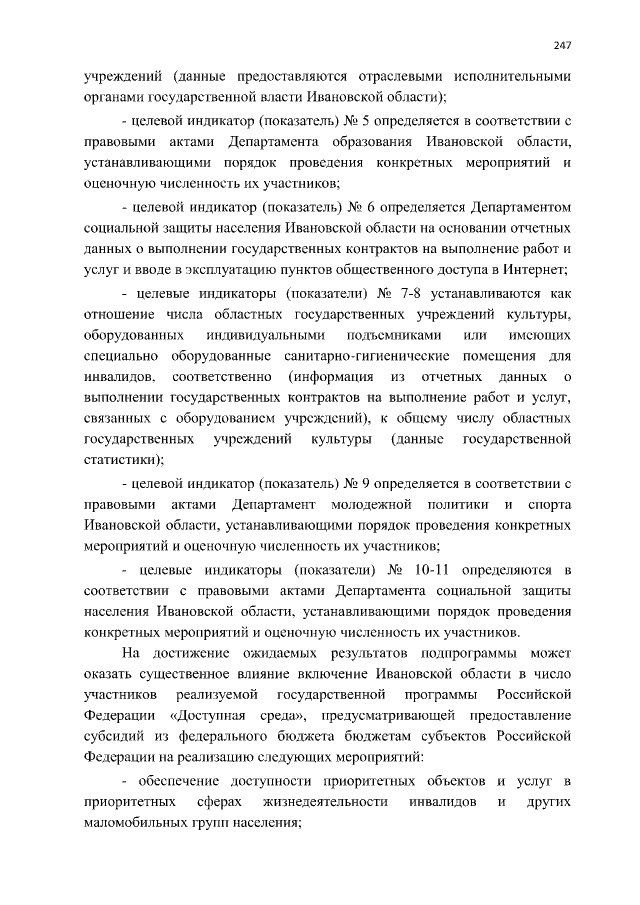 247

учреждений (данные предоставляются отраслевыми исполнительными органами государственной власти Ивановской области);

- целевой индикатор (показатель) № 5 определяется в соответствии с правовыми актами Департамента образования Ивановской области, устанавливающими порядок проведения конкретных мероприятий и оценочную численность их участников;

- целевой индикатор (показатель) № 6 определяется Департаментом социальной защиты населения Ивановской области на основании отчетных данных о выполнении государственных контрактов на выполнение работ и услуг и вводе в эксплуатацию пунктов общественного доступа в Интернет;

- целевые индикаторы (показатели) № 7-8 устанавливаются как отношение числа областных государственных учреждений культуры, оборудованных индивидуальными подъемниками или имеющих специально оборудованные санитарно-гигиенические помещения для инвалидов, соответственно (информация из отчетных данных о выполнении государственных контрактов на выполнение работ и услуг, связанных с оборудованием учреждений), к общему числу областных государственных учреждений культуры (данные государственной статистики);

- целевой индикатор (показатель) № 9 определяется в соответствии с правовыми актами Департамент молодежной политики и спорта Ивановской области, устанавливающими порядок проведения конкретных мероприятий и оценочную численность их участников;

- целевые индикаторы (показатели) № 10-11 определяются в соответствии с правовыми актами Департамента социальной защиты населения Ивановской области, устанавливающими порядок проведения конкретных мероприятий и оценочную численность их участников.

На достижение ожидаемых результатов подпрограммы может оказать существенное влияние включение Ивановской области в число участников реализуемой государственной программы Российской Федерации «Доступная среда», предусматривающей предоставление субсидий из федерального бюджета бюджетам субъектов Российской Федерации на реализацию следующих мероприятий:

- обеспечение доступности приоритетных объектов и услуг в приоритетных сферах жизнедеятельности инвалидов и других маломобильных групп населения;